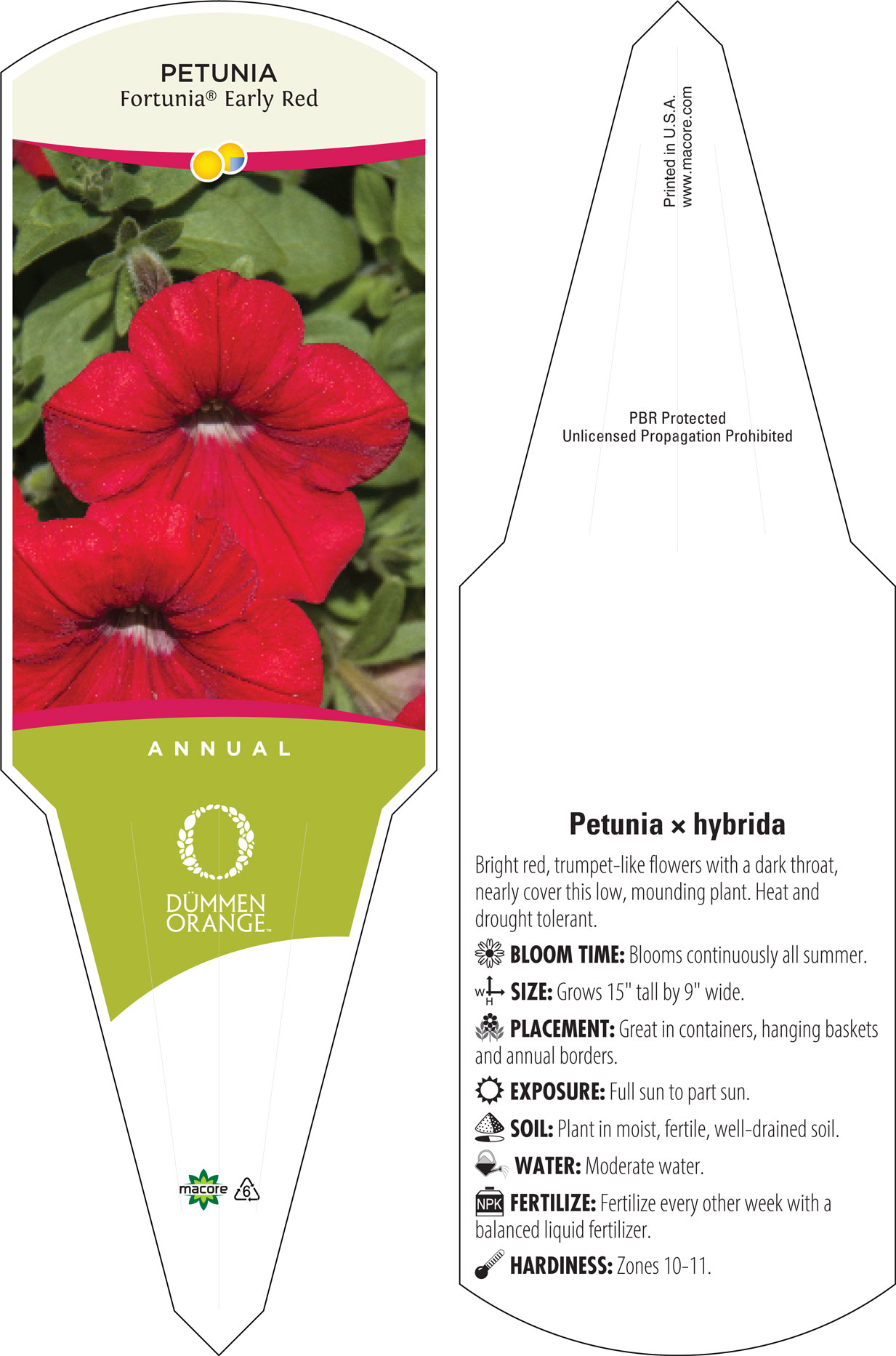 PETUNIA
Fortunia® Early Red

ANNUAL

DÜMMEN ORANGE™

macore 6

Printed in U.S.A.
www.macore.com

PBR Protected
Unlicensed Propagation Prohibited

Petunia × hybrida

Bright red, trumpet-like flowers with a dark throat, nearly cover this low, mounding plant. Heat and drought tolerant.

BLOOM TIME: Blooms continuously all summer.

W H SIZE: Grows 15" tall by 9" wide.

PLACEMENT: Great in containers, hanging baskets and annual borders.

EXPOSURE: Full sun to part sun.

SOIL: Plant in moist, fertile, well-drained soil.

WATER: Moderate water.

NPK FERTILIZE: Fertilize every other week with a balanced liquid fertilizer.

HARDINESS: Zones 10-11.